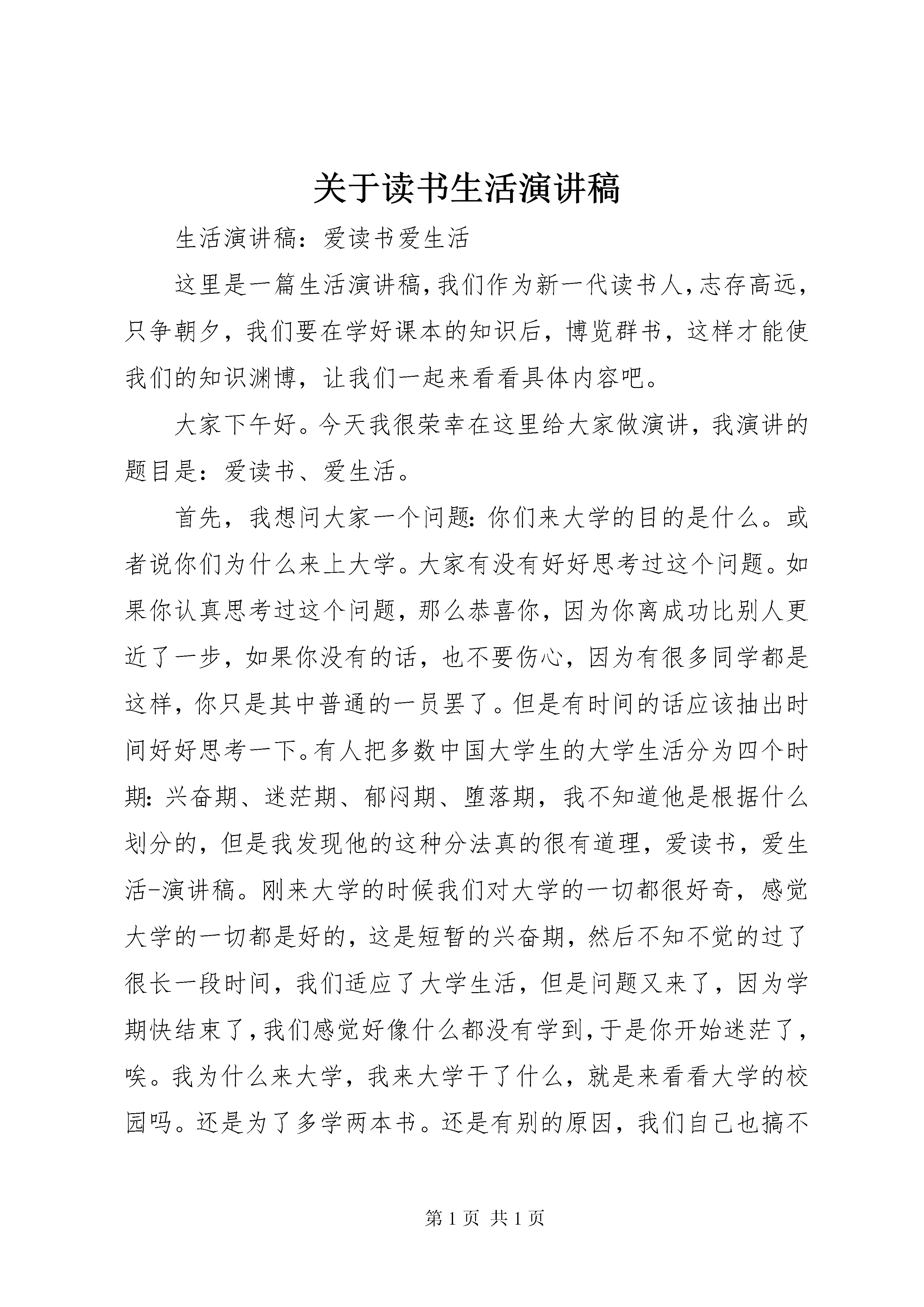 关于读书生活演讲稿

生活演讲稿：爱读书爱生活

这里是一篇生活演讲稿，我们作为新一代读书人，志存高远，只争朝夕，我们要在学好课本的知识后，博览群书，这样才能使我们的知识渊博，让我们一起来看看具体内容吧。

大家下午好。今天我很荣幸在这里给大家做演讲，我演讲的题目是：爱读书、爱生活。

首先，我想问大家一个问题：你们来大学的目的是什么。或者说你们为什么来上大学。大家有没有好好思考过这个问题。如果你认真思考过这个问题，那么恭喜你，因为你离成功比别人更近了一步，如果你没有的话，也不要伤心，因为有很多同学都是这样，你只是其中普通的一员罢了。但是有时间的话应该抽出时间好好思考一下。有人把多数中国大学生的大学生活分为四个时期：兴奋期、迷茫期、郁闷期、堕落期，我不知道他是根据什么划分的，但是我发现他的这种分法真的很有道理，爱读书，爱生活-演讲稿。刚来大学的时候我们对大学的一切都很好奇，感觉大学的一切都是好的，这是短暂的兴奋期，然后不知不觉的过了很长一段时间，我们适应了大学生活，但是问题又来了，因为学期快结束了，我们感觉好像什么都没有学到，于是你开始迷茫了，唉。我为什么来大学，我来大学干了什么，就是来看看大学的校园吗。还是为了多学两本书。还是有别的原因，我们自己也搞不

第 1 页 共 1 页